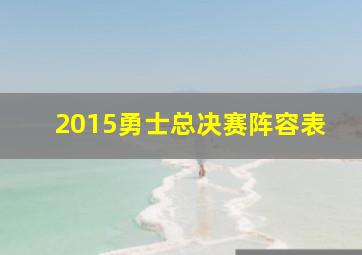 2015勇士总决赛阵容表